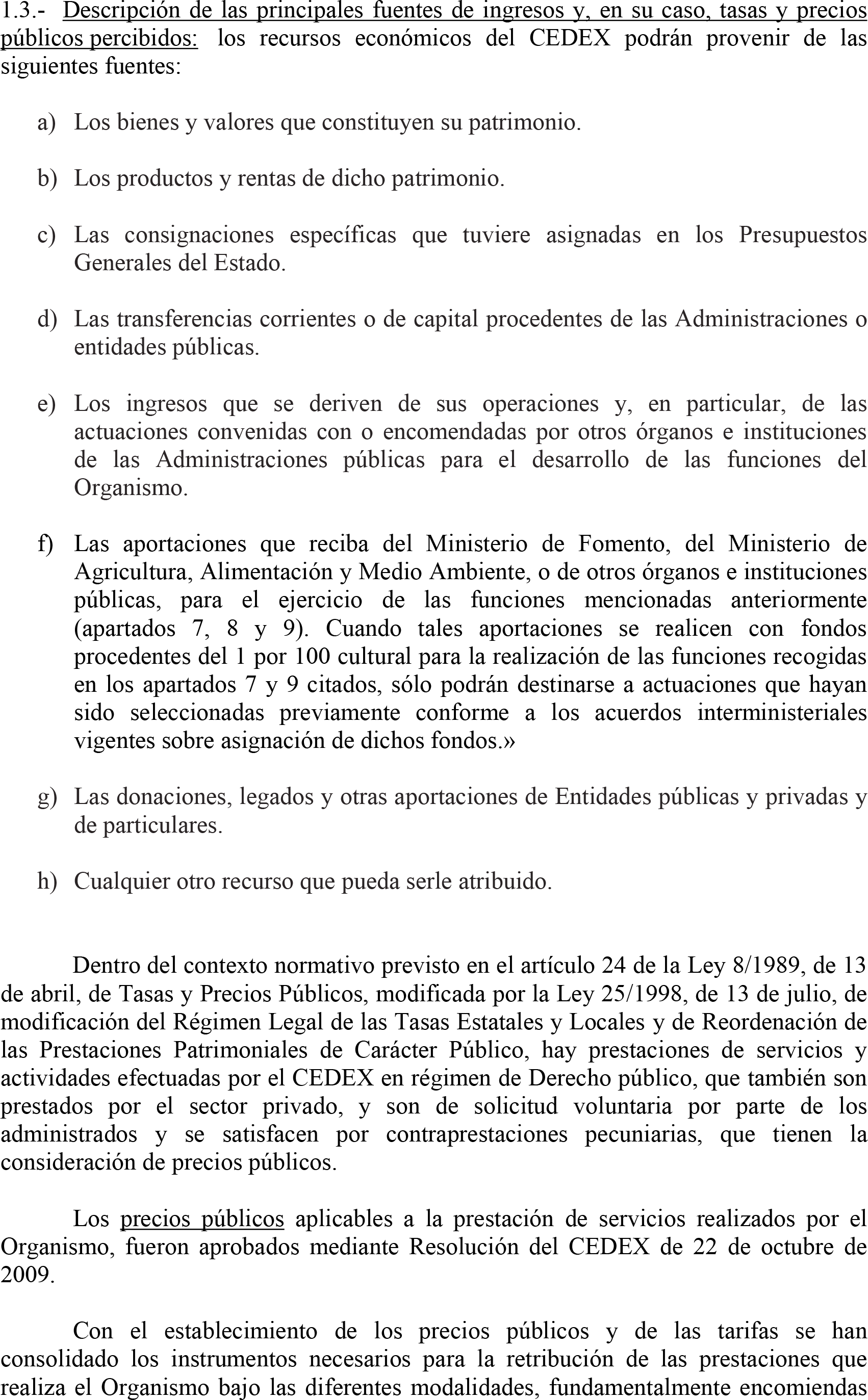 1.3.- Descripción de las principales fuentes de ingresos y, en su caso, tasas y precios públicos percibidos: los recursos económicos del CEDEX podrán provenir de las siguientes fuentes:

a) Los bienes y valores que constituyen su patrimonio.

b) Los productos y rentas de dicho patrimonio.

c) Las consignaciones específicas que tuviere asignadas en los Presupuestos Generales del Estado.

d) Las transferencias corrientes o de capital procedentes de las Administraciones o entidades públicas.

e) Los ingresos que se deriven de sus operaciones y, en particular, de las actuaciones convenidas con o encomendadas por otros órganos e instituciones de las Administraciones públicas para el desarrollo de las funciones del Organismo.

f) Las aportaciones que reciba del Ministerio de Fomento, del Ministerio de Agricultura, Alimentación y Medio Ambiente, o de otros órganos e instituciones públicas, para el ejercicio de las funciones mencionadas anteriormente (apartados 7, 8 y 9). Cuando tales aportaciones se realicen con fondos procedentes del 1 por 100 cultural para la realización de las funciones recogidas en los apartados 7 y 9 citados, sólo podrán destinarse a actuaciones que hayan sido seleccionadas previamente conforme a los acuerdos interministeriales vigentes sobre asignación de dichos fondos.»

g) Las donaciones, legados y otras aportaciones de Entidades públicas y privadas y de particulares.

h) Cualquier otro recurso que pueda serle atribuido.

Dentro del contexto normativo previsto en el artículo 24 de la Ley 8/1989, de 13 de abril, de Tasas y Precios Públicos, modificada por la Ley 25/1998, de 13 de julio, de modificación del Régimen Legal de las Tasas Estatales y Locales y de Reordenación de las Prestaciones Patrimoniales de Carácter Público, hay prestaciones de servicios y actividades efectuadas por el CEDEX en régimen de Derecho público, que también son prestados por el sector privado, y son de solicitud voluntaria por parte de los administrados y se satisfacen por contraprestaciones pecuniarias, que tienen la consideración de precios públicos.

Los precios públicos aplicables a la prestación de servicios realizados por el Organismo, fueron aprobados mediante Resolución del CEDEX de 22 de octubre de 2009.

Con el establecimiento de los precios públicos y de las tarifas se han consolidado los instrumentos necesarios para la retribución de las prestaciones que realiza el Organismo bajo las diferentes modalidades, fundamentalmente encomiendas